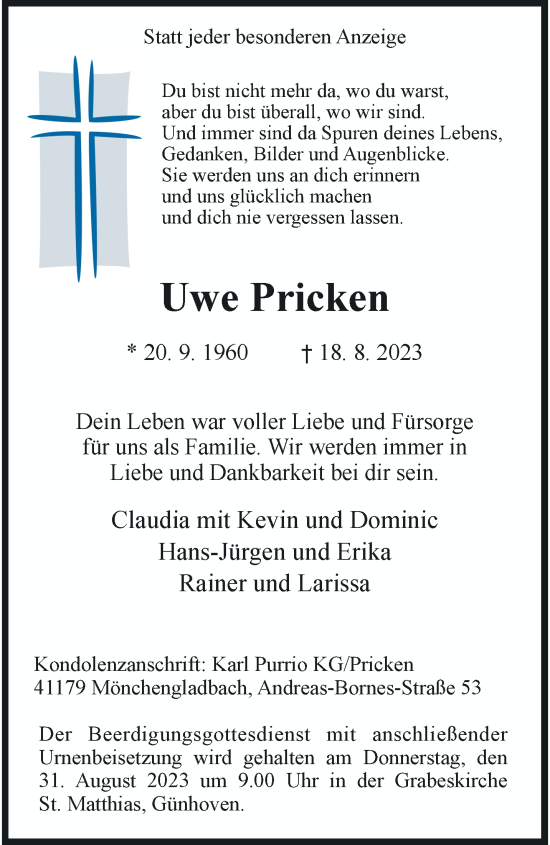 Statt jeder besonderen Anzeige

Du bist nicht mehr da, wo du warst,
aber du bist überall, wo wir sind.
Und immer sind da Spuren deines Lebens,
Gedanken, Bilder und Augenblicke.
Sie werden uns an dich erinnern
und uns glücklich machen
und dich nie vergessen lassen.

Uwe Pricken

* 20. 9. 1960 † 18. 8. 2023

Dein Leben war voller Liebe und Fürsorge für uns als Familie. Wir werden immer in Liebe und Dankbarkeit bei dir sein.

Claudia mit Kevin und Dominic
Hans-Jürgen und Erika
Rainer und Larissa

Kondolenzanschrift: Karl Purrio KG/Pricken
41179 Mönchengladbach, Andreas-Bornes-Straße 53

Der Beerdigungsgottesdienst mit anschließender Urnenbeisetzung wird gehalten am Donnerstag, den 31. August 2023 um 9.00 Uhr in der Grabeskirche St. Matthias, Günhoven.